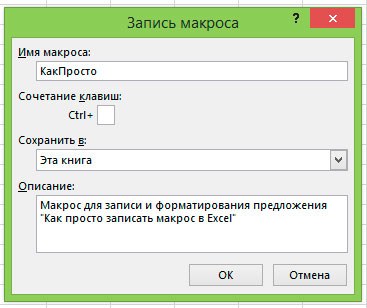 Запись макроса

?

Имя макроса:

КакПросто

Сочетание клавиш:

Ctrl+

Сохранить в:

Эта книга

Описание:

Макрос для записи и форматирования предложения "Как просто записать макрос в Excel"

OK

Отмена